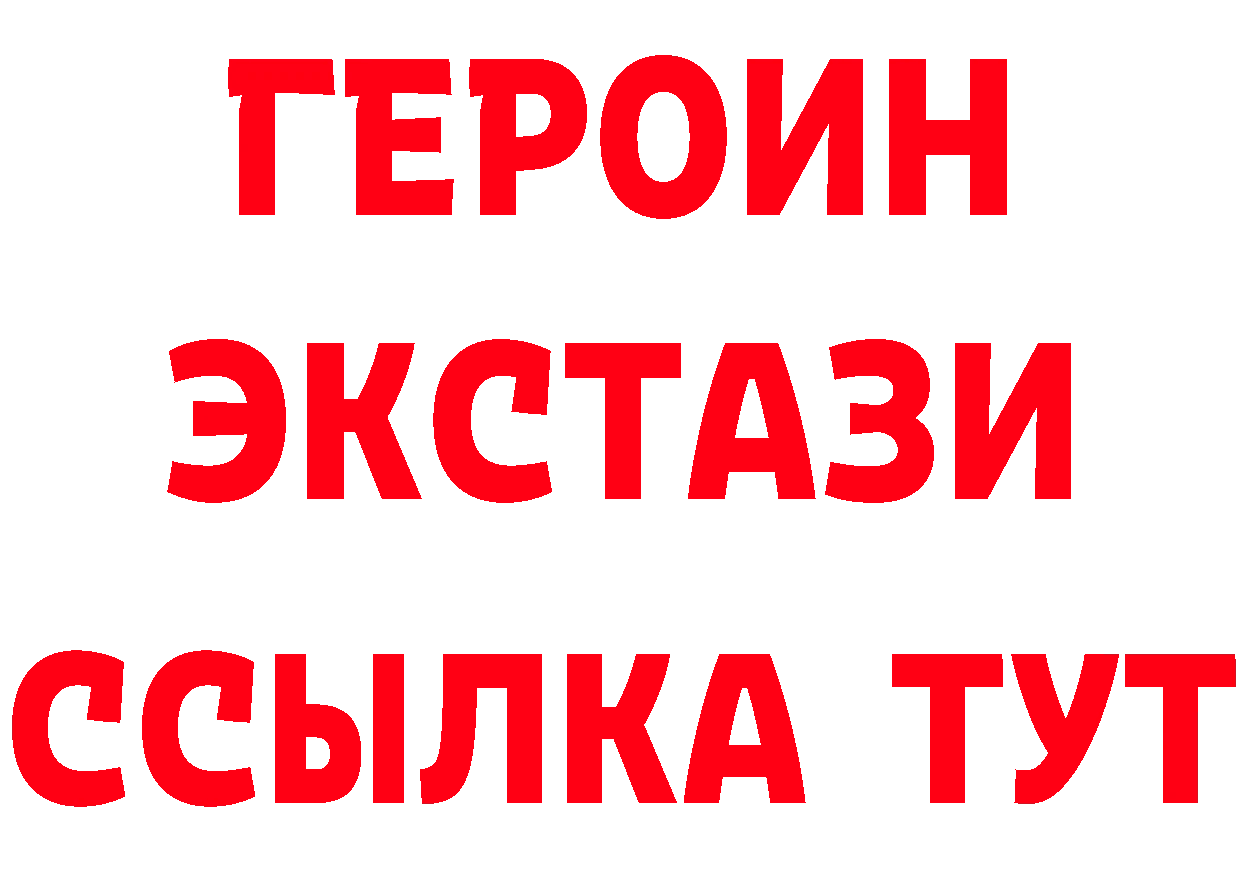 ГЕРОИН
ЭКСТАЗИ
ССЫЛКА ТУТ